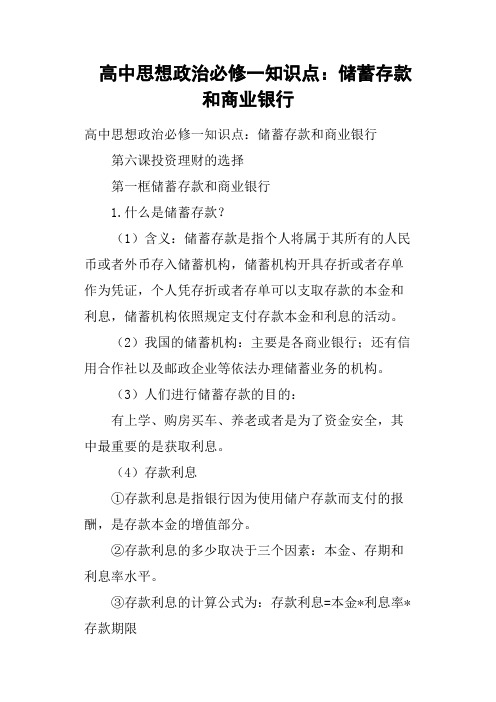 高中思想政治必修一知识点：储蓄存款和商业银行

高中思想政治必修一知识点：储蓄存款和商业银行

第六课投资理财的选择

第一框储蓄存款和商业银行

1.什么是储蓄存款？

（1）含义：储蓄存款是指个人将属于其所有的人民币或者外币存入储蓄机构，储蓄机构开具存折或者存单作为凭证，个人凭存折或者存单可以支取存款的本金和利息，储蓄机构依照规定支付存款本金和利息的活动。

（2）我国的储蓄机构：主要是各商业银行；还有信用合作社以及邮政企业等依法办理储蓄业务的机构。

（3）人们进行储蓄存款的目的：

有上学、购房买车、养老或者是为了资金安全，其中最重要的是获取利息。

（4）存款利息

①存款利息是指银行因为使用储户存款而支付的报酬，是存款本金的增值部分。

②存款利息的多少取决于三个因素：本金、存期和利息率水平。

③存款利息的计算公式为：存款利息=本金*利息率*存款期限